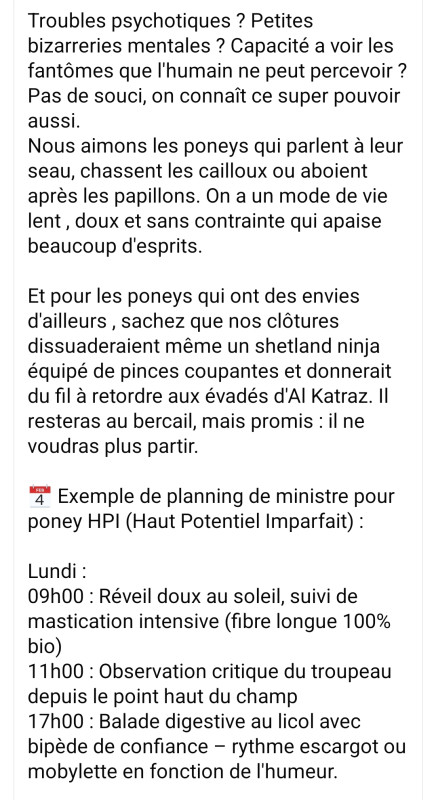 Troubles psychotiques ? Petites bizarreries mentales ? Capacité a voir les fantômes que l'humain ne peut percevoir ? Pas de souci, on connaît ce super pouvoir aussi.
Nous aimons les poneys qui parlent à leur seau, chassent les cailloux ou aboient après les papillons. On a un mode de vie lent , doux et sans contrainte qui apaise beaucoup d'esprits.

Et pour les poneys qui ont des envies d'ailleurs , sachez que nos clôtures dissuaderaient même un shetland ninja équipé de pinces coupantes et donnerait du fil à retordre aux évadés d'Al Katraz. Il resteras au bercail, mais promis : il ne voudras plus partir.

📅 Exemple de planning de ministre pour poney HPI (Haut Potentiel Imparfait) :

Lundi :
09h00 : Réveil doux au soleil, suivi de mastication intensive (fibre longue 100% bio)
11h00 : Observation critique du troupeau depuis le point haut du champ
17h00 : Balade digestive au licol avec bipède de confiance – rythme escargot ou mobylette en fonction de l'humeur.